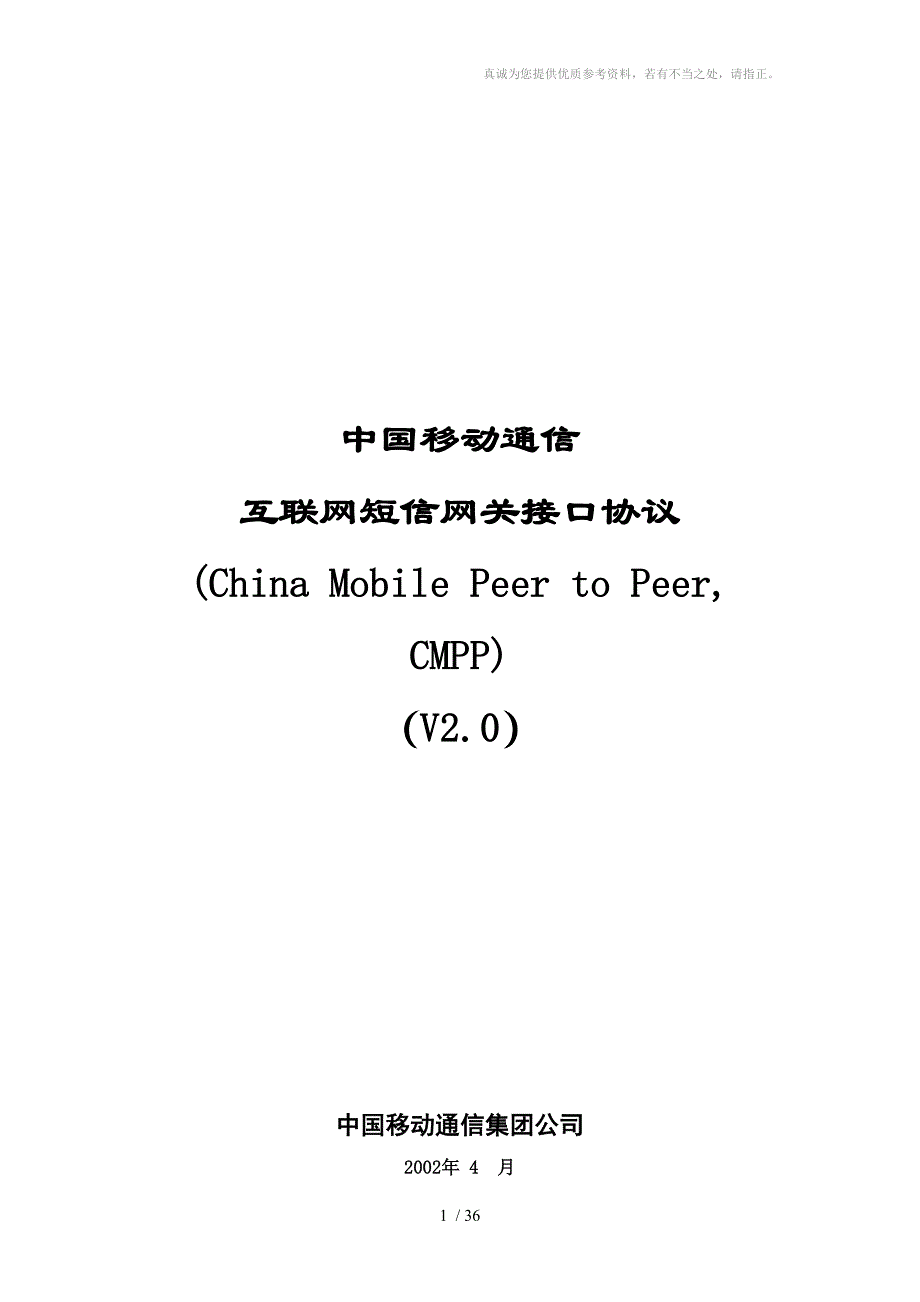 真诚为您提供优质参考资料，若有不当之处，请指正。

中国移动通信

互联网短信网关接口协议

(China Mobile Peer to Peer, CMPP)

(V2.0)

中国移动通信集团公司

2002年 4 月

1 / 36